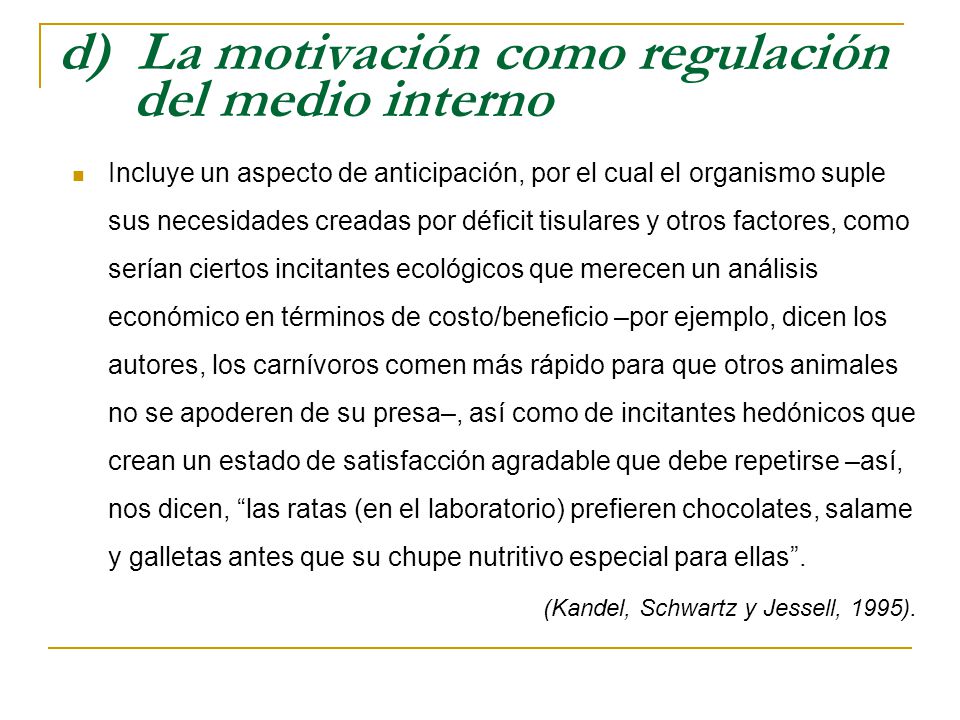 d) La motivación como regulación del medio interno

Incluye un aspecto de anticipación, por el cual el organismo suple sus necesidades creadas por déficit tisulares y otros factores, como serían ciertos incitantes ecológicos que merecen un análisis económico en términos de costo/beneficio –por ejemplo, dicen los autores, los carnívoros comen más rápido para que otros animales no se apoderen de su presa–, así como de incitantes hedónicos que crean un estado de satisfacción agradable que debe repetirse –así, nos dicen, “las ratas (en el laboratorio) prefieren chocolates, salame y galletas antes que su chupe nutritivo especial para ellas”.

(Kandel, Schwartz y Jessell, 1995).